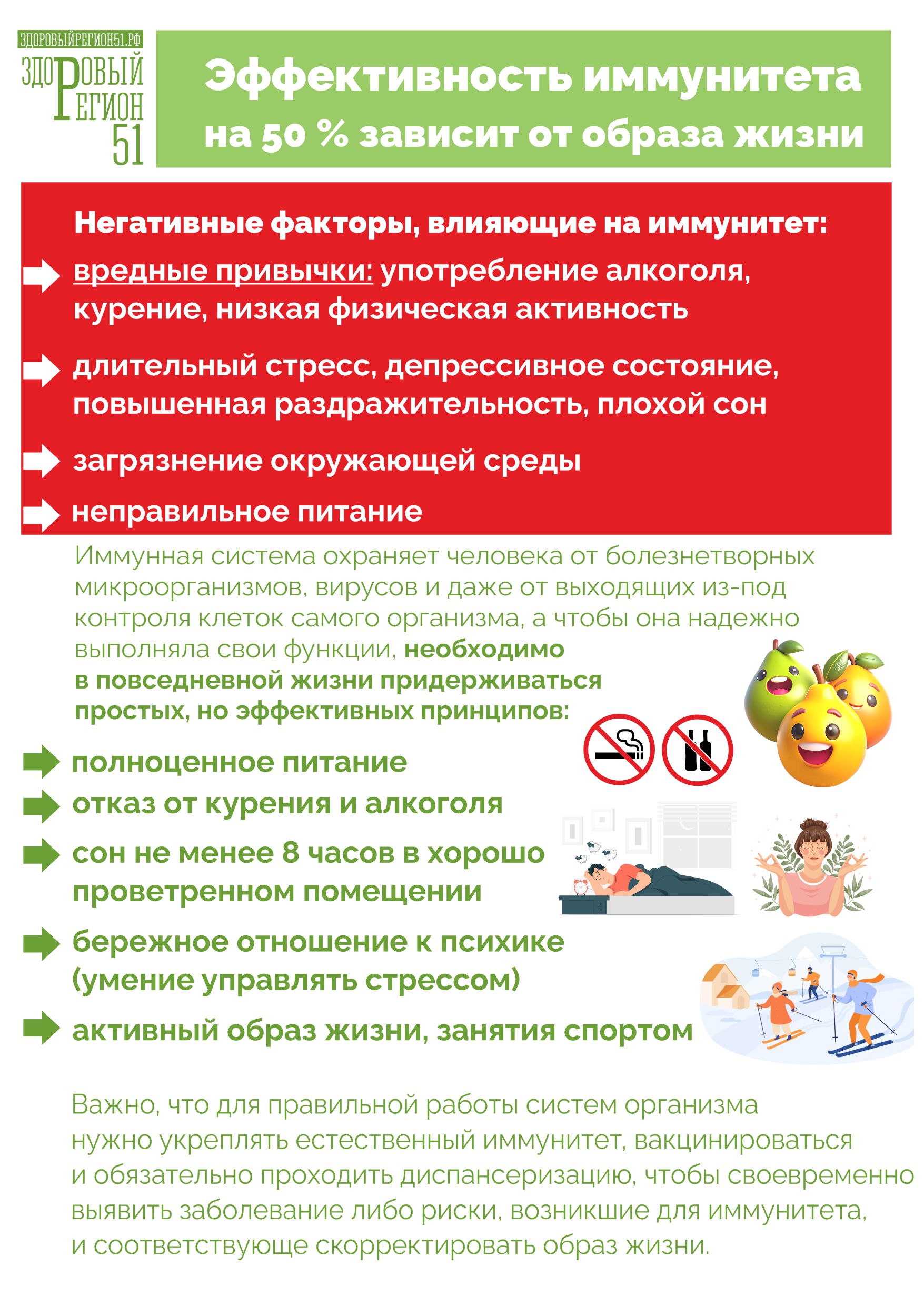 ЗДОРОВЫЙРЕГИОН51.РФ
ЗДОРОВЫЙ РЕГИОН 51

Эффективность иммунитета на 50 % зависит от образа жизни

Негативные факторы, влияющие на иммунитет:

вредные привычки: употребление алкоголя, курение, низкая физическая активность

длительный стресс, депрессивное состояние, повышенная раздражительность, плохой сон

загрязнение окружающей среды

неправильное питание

Иммунная система охраняет человека от болезнетворных микроорганизмов, вирусов и даже от выходящих из-под контроля клеток самого организма, а чтобы она надежно выполняла свои функции, необходимо в повседневной жизни придерживаться простых, но эффективных принципов:

полноценное питание

отказ от курения и алкоголя

сон не менее 8 часов в хорошо проветренном помещении

бережное отношение к психике (умение управлять стрессом)

активный образ жизни, занятия спортом

Важно, что для правильной работы систем организма нужно укреплять естественный иммунитет, вакцинироваться и обязательно проходить диспансеризацию, чтобы своевременно выявить заболевание либо риски, возникшие для иммунитета, и соответствующе скорректировать образ жизни.